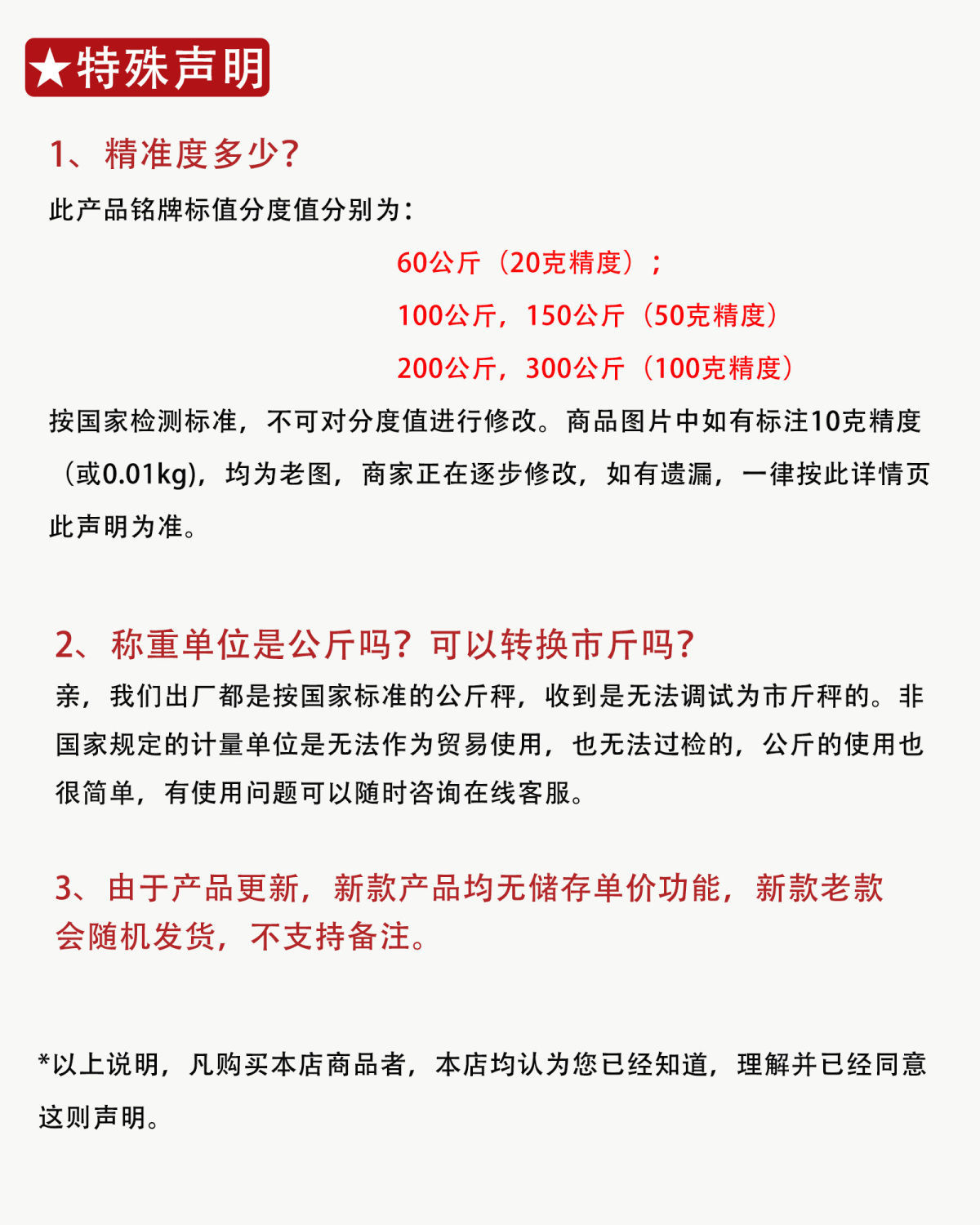 ★特殊声明

1、精准度多少？

此产品铭牌标值分度值分别为：

60公斤（20克精度）；

100公斤，150公斤（50克精度）

200公斤，300公斤（100克精度）

按国家检测标准，不可对分度值进行修改。商品图片中如有标注10克精度（或0.01kg)，均为老图，商家正在逐步修改，如有遗漏，一律按此详情页此声明为准。

2、称重单位是公斤吗？可以转换市斤吗？

亲，我们出厂都是按国家标准的公斤秤，收到是无法调试为市斤秤的。非国家规定的计量单位是无法作为贸易使用，也无法过检的，公斤的使用也很简单，有使用问题可以随时咨询在线客服。

3、由于产品更新，新款产品均无储存单价功能，新款老款会随机发货，不支持备注。

*以上说明，凡购买本店商品者，本店均认为您已经知道，理解并已经同意这则声明。